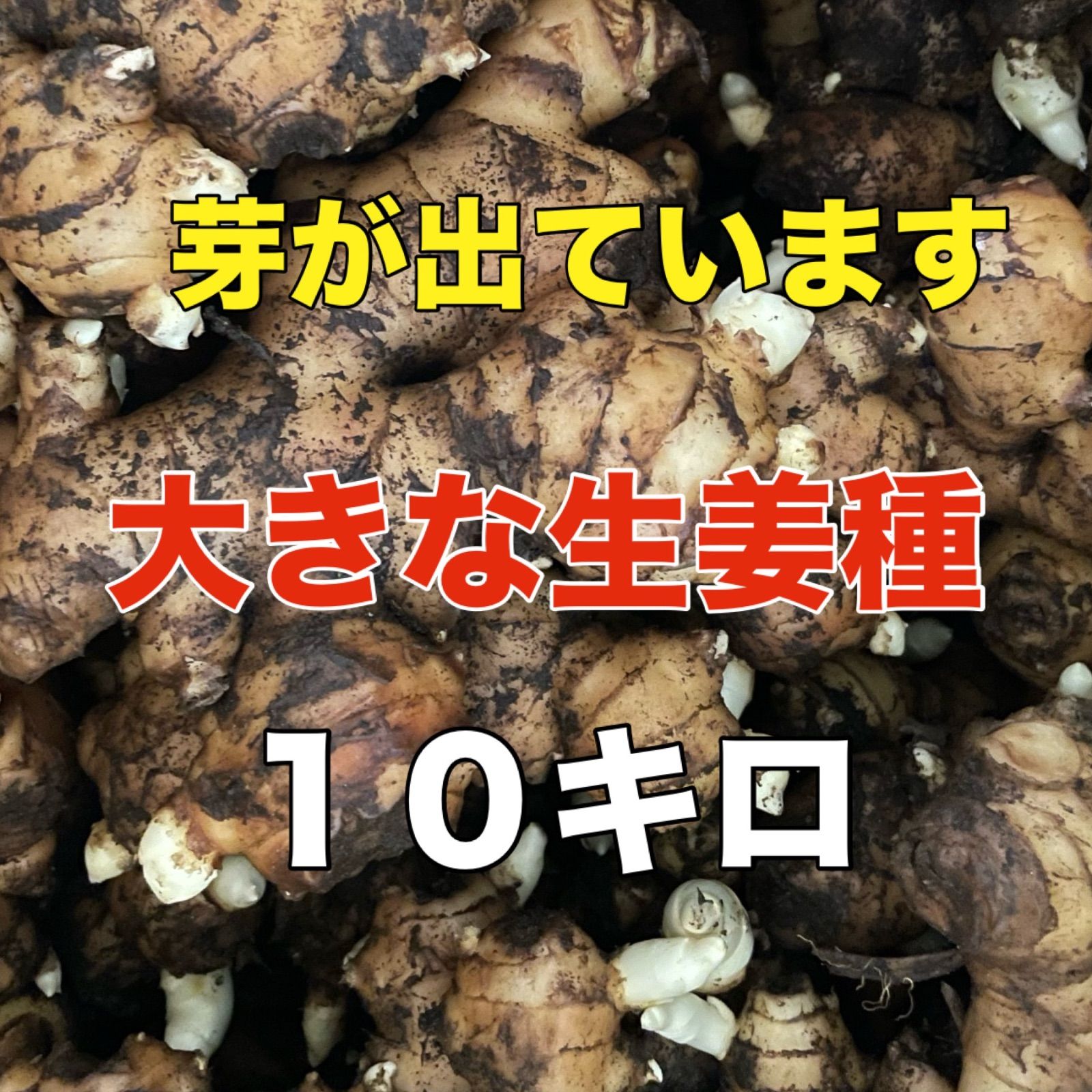 芽が出ています

大きな生姜種

１０キロ